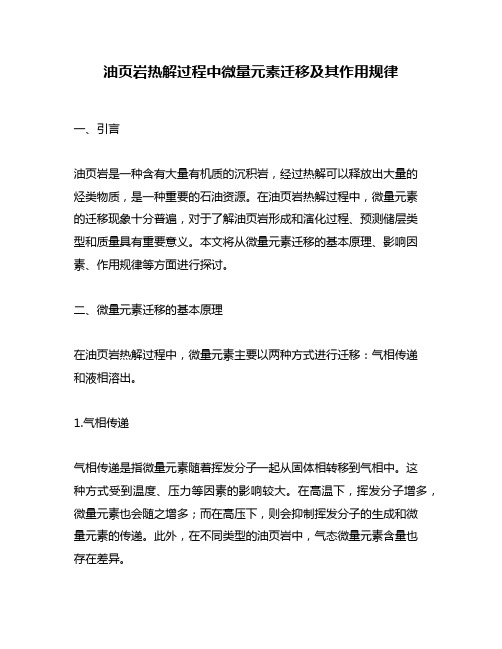 油页岩热解过程中微量元素迁移及其作用规律

一、引言

油页岩是一种含有大量有机质的沉积岩，经过热解可以释放出大量的烃类物质，是一种重要的石油资源。在油页岩热解过程中，微量元素的迁移现象十分普遍，对于了解油页岩形成和演化过程、预测储层类型和质量具有重要意义。本文将从微量元素迁移的基本原理、影响因素、作用规律等方面进行探讨。

二、微量元素迁移的基本原理

在油页岩热解过程中，微量元素主要以两种方式进行迁移：气相传递和液相溶出。

1.气相传递

气相传递是指微量元素随着挥发分子一起从固体相转移到气相中。这种方式受到温度、压力等因素的影响较大。在高温下，挥发分子增多，微量元素也会随之增多；而在高压下，则会抑制挥发分子的生成和微量元素的传递。此外，在不同类型的油页岩中，气态微量元素含量也存在差异。